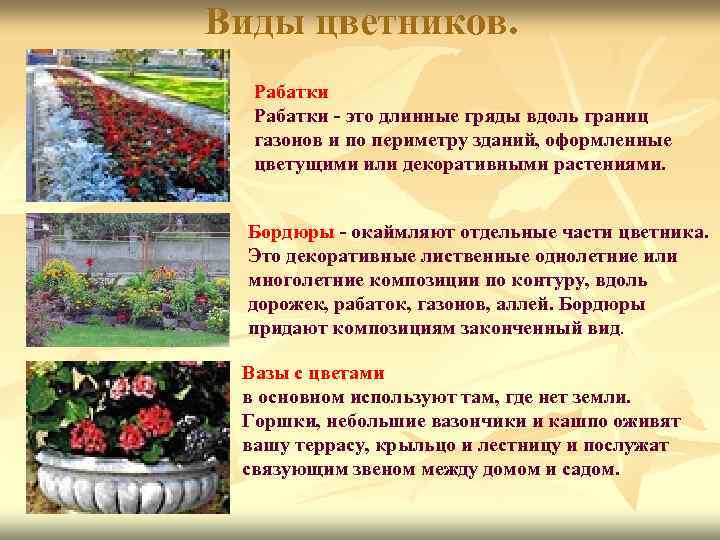 Виды цветников.

Рабатки
Рабатки - это длинные гряды вдоль границ газонов и по периметру зданий, оформленные цветущими или декоративными растениями.

Бордюры - окаймляют отдельные части цветника. Это декоративные лиственные однолетние или многолетние композиции по контуру, вдоль дорожек, рабаток, газонов, аллей. Бордюры придают композициям законченный вид.

Вазы с цветами
в основном используют там, где нет земли. Горшки, небольшие вазончики и кашпо оживят вашу террасу, крыльцо и лестницу и послужат связующим звеном между домом и садом.